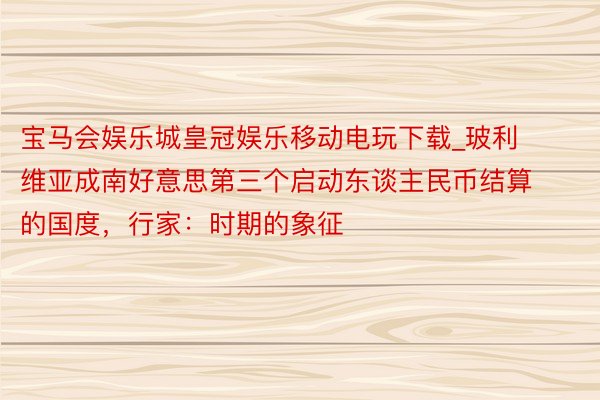 宝马会娱乐城皇冠娱乐移动电玩下载_玻利维亚成南好意思第三个启动东谈主民币结算的国度，行家：时期的象征